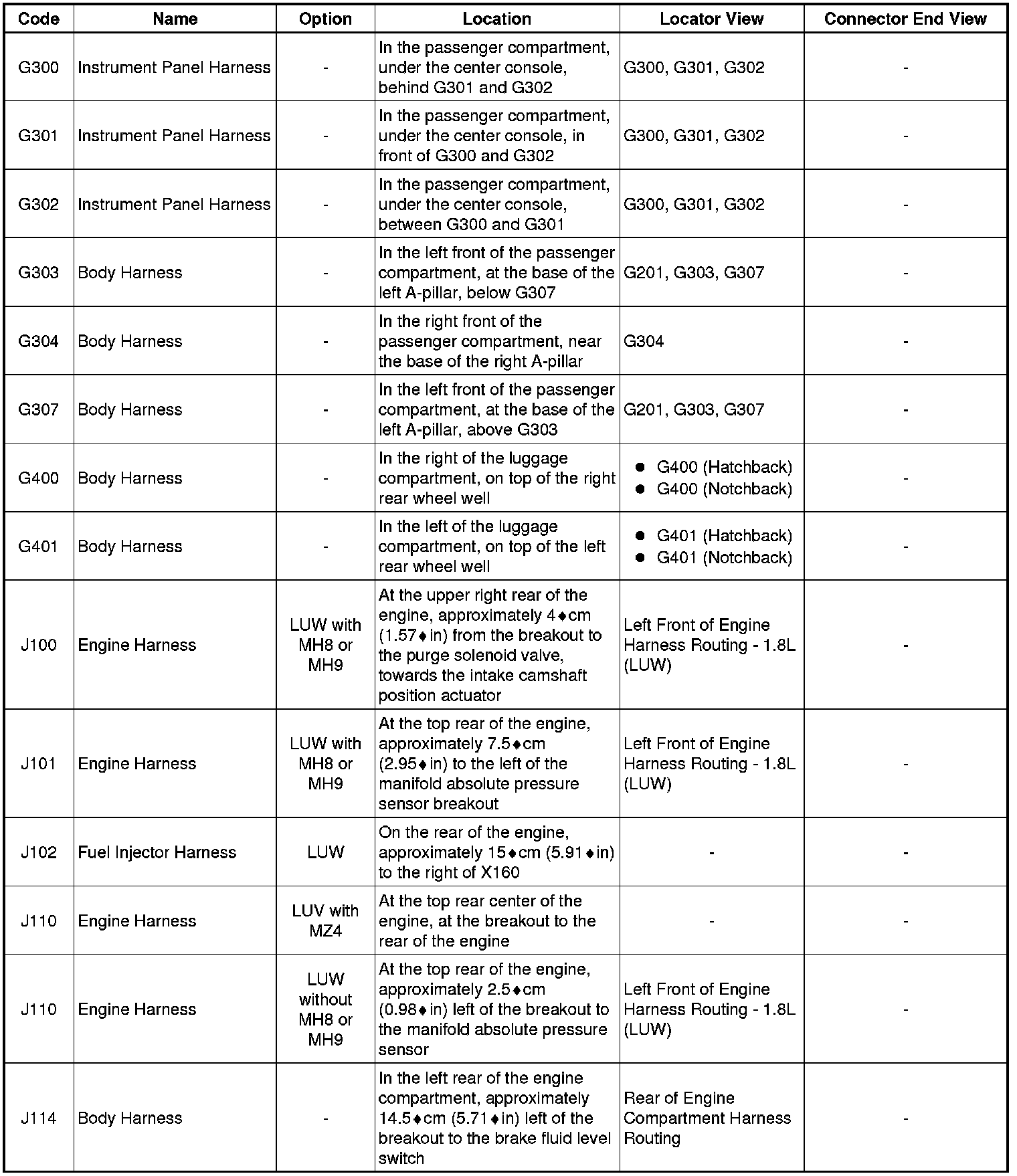 | Code | Name | Option | Location | Locator View | Connector End View |
|---|---|---|---|---|---|
| G300 | Instrument Panel Harness | - | In the passenger compartment, under the center console, behind G301 and G302 | G300, G301, G302 | - |
| G301 | Instrument Panel Harness | - | In the passenger compartment, under the center console, in front of G300 and G302 | G300, G301, G302 | - |
| G302 | Instrument Panel Harness | - | In the passenger compartment, under the center console, between G300 and G301 | G300, G301, G302 | - |
| G303 | Body Harness | - | In the left front of the passenger compartment, at the base of the left A-pillar, below G307 | G201, G303, G307 | - |
| G304 | Body Harness | - | In the right front of the passenger compartment, near the base of the right A-pillar | G304 | - |
| G307 | Body Harness | - | In the left front of the passenger compartment, at the base of the left A-pillar, above G303 | G201, G303, G307 | - |
| G400 | Body Harness | - | In the right of the luggage compartment, on top of the right rear wheel well | ● G400 (Hatchback) ● G400 (Notchback) | - |
| G401 | Body Harness | - | In the left of the luggage compartment, on top of the left rear wheel well | ● G401 (Hatchback) ● G401 (Notchback) | - |
| J100 | Engine Harness | LUW with MH8 or MH9 | At the upper right rear of the engine, approximately 4♦cm (1.57♦in) from the breakout to the purge solenoid valve, towards the intake camshaft position actuator | Left Front of Engine Harness Routing - 1.8L (LUW) | - |
| J101 | Engine Harness | LUW with MH8 or MH9 | At the top rear of the engine, approximately 7.5♦cm (2.95♦in) to the left of the manifold absolute pressure sensor breakout | Left Front of Engine Harness Routing - 1.8L (LUW) | - |
| J102 | Fuel Injector Harness | LUW | On the rear of the engine, approximately 15♦cm (5.91♦in) to the right of X160 | - | - |
| J110 | Engine Harness | LUV with MZ4 | At the top rear center of the engine, at the breakout to the rear of the engine | - | - |
| J110 | Engine Harness | LUW without MH8 or MH9 | At the top rear of the engine, approximately 2.5♦cm (0.98♦in) left of the breakout to the manifold absolute pressure sensor | Left Front of Engine Harness Routing - 1.8L (LUW) | - |
| J114 | Body Harness | - | In the left rear of the engine compartment, approximately 14.5♦cm (5.71♦in) left of the breakout to the brake fluid level switch | Rear of Engine Compartment Harness Routing | - |